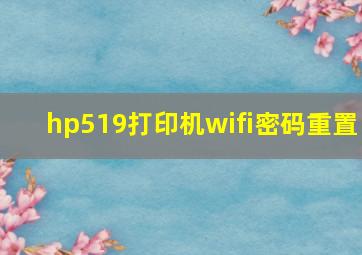 hp519打印机wifi密码重置